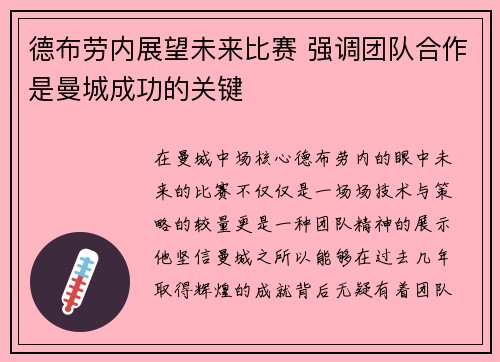 德布劳内展望未来比赛 强调团队合作是曼城成功的关键

在曼城中场核心德布劳内的眼中未来的比赛不仅仅是一场场技术与策略的较量更是一种团队精神的展示他坚信曼城之所以能够在过去几年取得辉煌的成就背后无疑有着团队